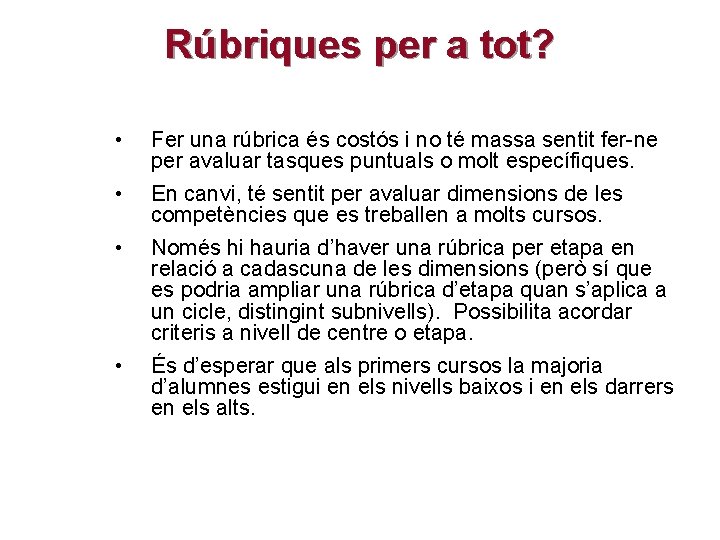 Rúbriques per a tot?

• Fer una rúbrica és costós i no té massa sentit fer-ne per avaluar tasques puntuals o molt específiques.

• En canvi, té sentit per avaluar dimensions de les competències que es treballen a molts cursos.

• Només hi hauria d'haver una rúbrica per etapa en relació a cadascuna de les dimensions (però sí que es podria ampliar una rúbrica d'etapa quan s'aplica a un cicle, distingint subnivells). Possibilita acordar criteris a nivell de centre o etapa.

• És d'esperar que als primers cursos la majoria d'alumnes estigui en els nivells baixos i en els darrers en els alts.